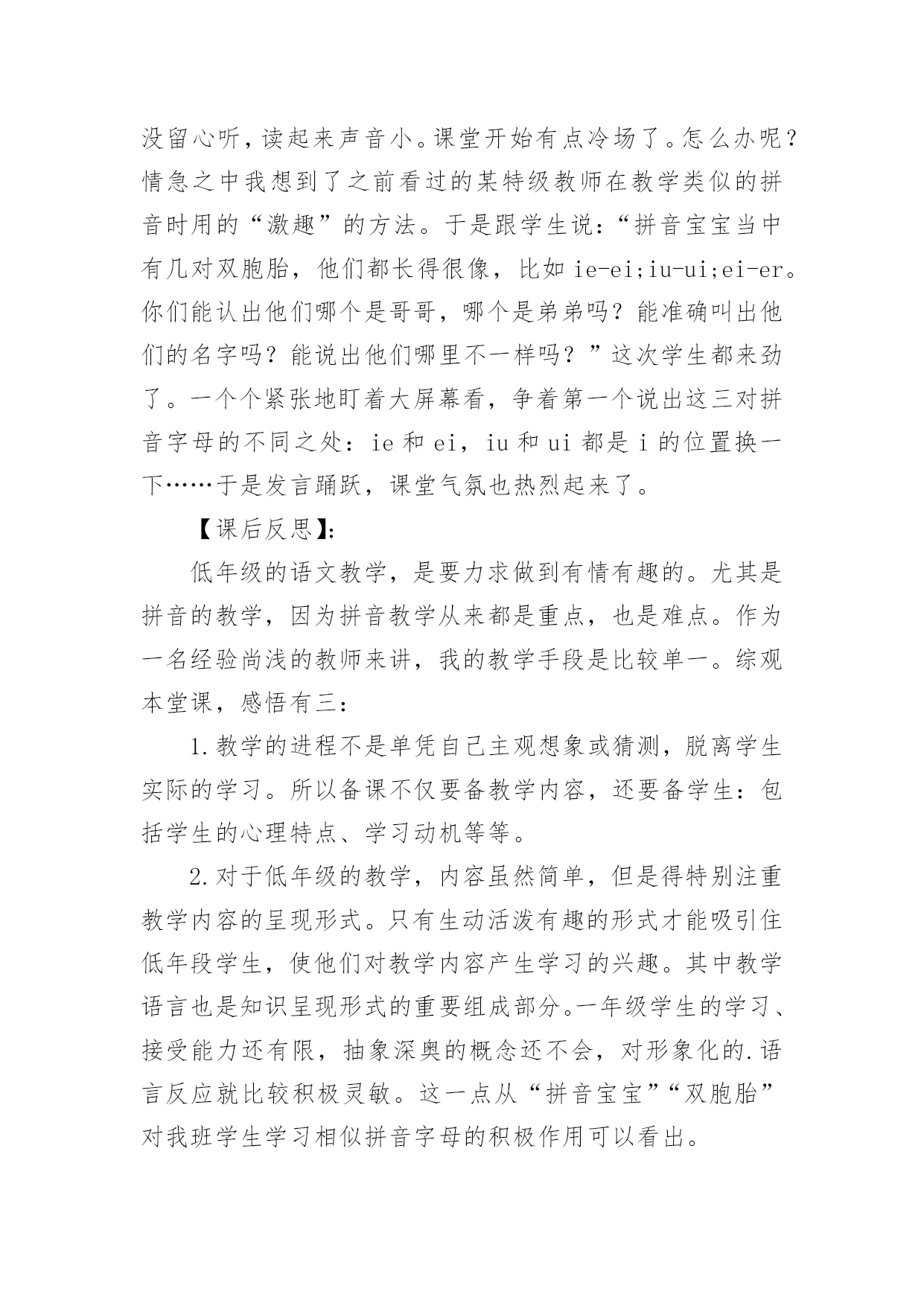 没留心听，读起来声音小。课堂开始有点冷场了。怎么办呢？情急之中我想到了之前看过的某特级教师在教学类似的拼音时用的“激趣”的方法。于是跟学生说：“拼音宝宝当中有几对双胞胎，他们都长得很像，比如 ie-ei;iu-ui;ei-er。你们能认出他们哪个是哥哥，哪个是弟弟吗？能准确叫出他们的名字吗？能说出他们哪里不一样吗？”这次学生都来劲了。一个个紧张地盯着大屏幕看，争着第一个说出这三对拼音字母的不同之处：ie 和 ei，iu 和 ui 都是 i 的位置换一下……于是发言踊跃，课堂气氛也热烈起来了。

【课后反思】:

低年级的语文教学，是要力求做到有情有趣的。尤其是拼音的教学，因为拼音教学从来都是重点，也是难点。作为一名经验尚浅的教师来讲，我的教学手段是比较单一。综观本堂课，感悟有三：

1.教学的进程不是单凭自己主观想象或猜测，脱离学生实际的学习。所以备课不仅要备教学内容，还要备学生：包括学生的心理特点、学习动机等等。

2.对于低年级的教学，内容虽然简单，但是得特别注重教学内容的呈现形式。只有生动活泼有趣的形式才能吸引住低年段学生，使他们对教学内容产生学习的兴趣。其中教学语言也是知识呈现形式的重要组成部分。一年级学生的学习、接受能力还有限，抽象深奥的概念还不会，对形象化的.语言反应就比较积极灵敏。这一点从“拼音宝宝”“双胞胎”对我班学生学习相似拼音字母的积极作用可以看出。